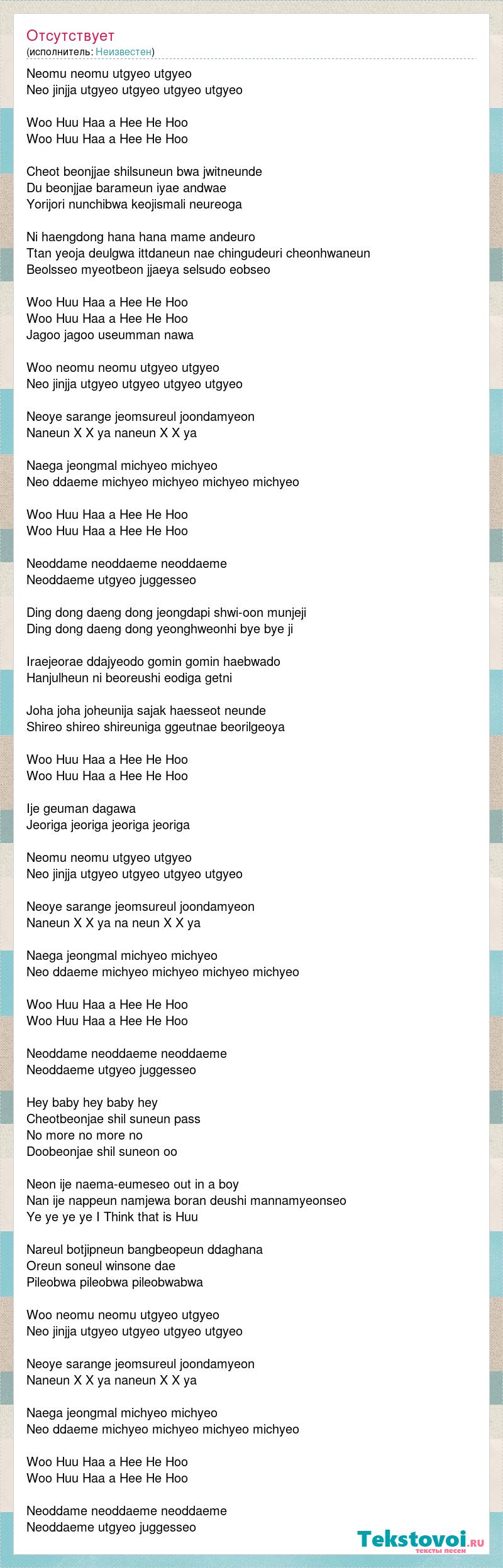 Отсутствует
(исполнитель: Неизвестен)

Neomu neomu utgyeo utgyeo
Neo jinjja utgyeo utgyeo utgyeo utgyeo

Woo Huu Haa a Hee He Hoo
Woo Huu Haa a Hee He Hoo

Cheot beonjjae shilsuneun bwa jwitneunde
Du beonjjae barameun iyae andwae
Yorijori nunchibwa keojismali neureoga

Ni haengdong hana hana mame andeuro
Ttan yeoja deulgwa ittdaneun nae chingudeuri cheonhwaneun
Beolsseo myeotbeon jjaeya selsudo eobseo

Woo Huu Haa a Hee He Hoo
Woo Huu Haa a Hee He Hoo
Jagoo jagoo useumman nawa

Woo neomu neomu utgyeo utgyeo
Neo jinjja utgyeo utgyeo utgyeo utgyeo

Neoye sarange jeomsureul joondamyeon
Naneun X X ya naneun X X ya

Naega jeongmal michyeo michyeo
Neo ddaeme michyeo michyeo michyeo michyeo

Woo Huu Haa a Hee He Hoo
Woo Huu Haa a Hee He Hoo

Neoddame neoddaeme neoddaeme
Neoddaeme utgyeo juggesseo

Ding dong daeng dong jeongdapi shwi-oon munjeji
Ding dong daeng dong yeonghweonhi bye bye ji

Iraejeorae ddajyeodo gomin gomin haebwado
Hanjulheun ni beoreushi eodiga getni

Joha joha joheunija sajak haesseot neunde
Shireo shireo shireuniga ggeutnae beorilgeoya

Woo Huu Haa a Hee He Hoo
Woo Huu Haa a Hee He Hoo

Ije geuman dagawa
Jeoriga jeoriga jeoriga jeoriga

Neomu neomu utgyeo utgyeo
Neo jinjja utgyeo utgyeo utgyeo utgyeo

Neoye sarange jeomsureul joondamyeon
Naneun X X ya na neun X X ya

Naega jeongmal michyeo michyeo
Neo ddaeme michyeo michyeo michyeo michyeo

Woo Huu Haa a Hee He Hoo
Woo Huu Haa a Hee He Hoo

Neoddame neoddaeme neoddaeme
Neoddaeme utgyeo juggesseo

Hey baby hey baby hey
Cheotbeonjae shil suneun pass
No more no more no
Doobeonjae shil suneon oo

Neon ije naema-eumeseo out in a boy
Nan ije nappeun namjewa boran deushi mannamyeonseo
Ye ye ye ye I Think that is Huu

Nareul botjipneun bangbeopeun ddaghana
Oreun soneul winsone dae
Pileobwa pileobwa pileobwabwa

Woo neomu neomu utgyeo utgyeo
Neo jinjja utgyeo utgyeo utgyeo utgyeo

Neoye sarange jeomsureul joondamyeon
Naneun X X ya naneun X X ya

Naega jeongmal michyeo michyeo
Neo ddaeme michyeo michyeo michyeo michyeo

Woo Huu Haa a Hee He Hoo
Woo Huu Haa a Hee He Hoo

Neoddame neoddaeme neoddaeme
Neoddaeme utgyeo juggesseo

Tekstovoi.ru
тексты песен